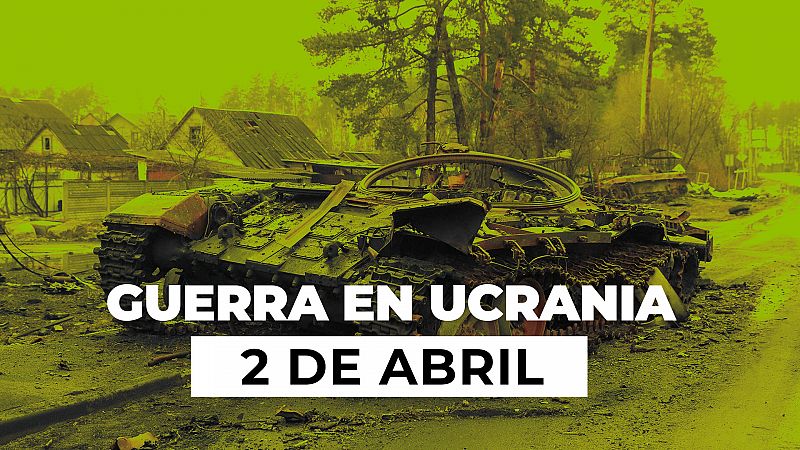 GUERRA EN UCRANIA
2 DE ABRIL